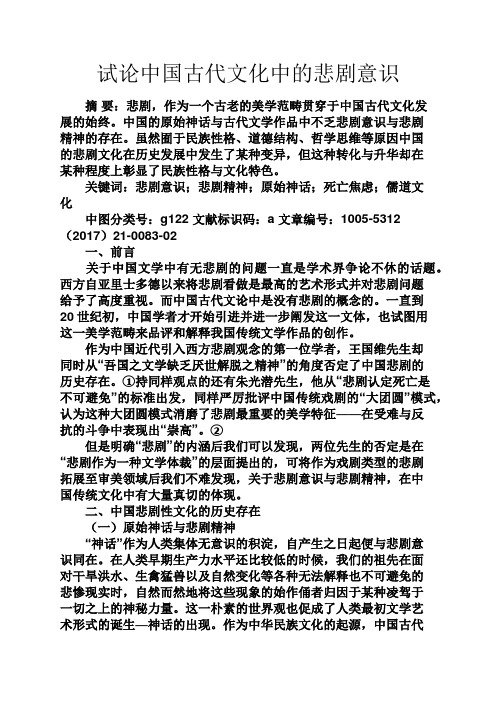 试论中国古代文化中的悲剧意识

摘 要：悲剧，作为一个古老的美学范畴贯穿于中国古代文化发展的始终。中国的原始神话与古代文学作品中不乏悲剧意识与悲剧精神的存在。虽然囿于民族性格、道德结构、哲学思维等原因中国的悲剧文化在历史发展中发生了某种变异，但这种转化与升华却在某种程度上彰显了民族性格与文化特色。

关键词：悲剧意识；悲剧精神；原始神话；死亡焦虑；儒道文化

中图分类号：g122 文献标识码：a 文章编号：1005-5312（2017）21-0083-02

一、前言

关于中国文学中有无悲剧的问题一直是学术界争论不休的话题。西方自亚里士多德以来将悲剧看做是最高的艺术形式并对悲剧问题给予了高度重视。而中国古代文论中是没有悲剧的概念的。一直到20世纪初，中国学者才开始引进并进一步阐发这一文体，也试图用这一美学范畴来品评和解释我国传统文学作品的创作。

作为中国近代引入西方悲剧观念的第一位学者，王国维先生却同时从“吾国之文学缺乏厌世解脱之精神”的角度否定了中国悲剧的历史存在。①持同样观点的还有朱光潜先生，他从“悲剧认定死亡是不可避免”的标准出发，同样严厉批评中国传统戏剧的“大团圆”模式，认为这种大团圆模式消磨了悲剧最重要的美学特征——在受难与反抗的斗争中表现出“崇高”。②

但是明确“悲剧”的内涵后我们可以发现，两位先生的否定是在“悲剧作为一种文学体裁”的层面提出的，可将作为戏剧类型的悲剧拓展至审美领域后我们不难发现，关于悲剧意识与悲剧精神，在中国传统文化中有大量真切的体现。

二、中国悲剧性文化的历史存在

（一）原始神话与悲剧精神

“神话”作为人类集体无意识的积淀，自产生之日起便与悲剧意识同在。在人类早期生产力水平还比较低的时候，我们的祖先在面对干旱洪水、生禽猛兽以及自然变化等各种无法解释也不可避免的悲惨现实时，自然而然地将这些现象的始作俑者归因于某种凌驾于一切之上的神秘力量。这一朴素的世界观也促成了人类最初文学艺术形式的诞生—神话的出现。作为中华民族文化的起源，中国古代